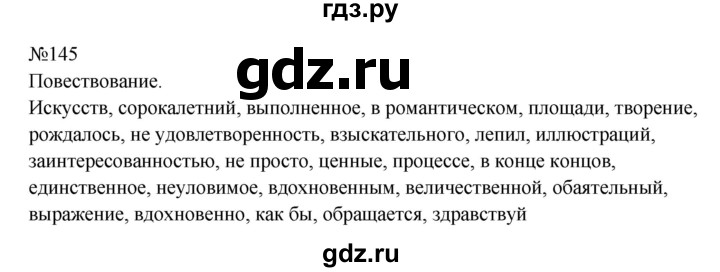 гдз.ру

№145

gdz.ru

Повествование.

Искусств, сорокалетний, выполненное, в романтическом, площади, творение, рождалось, не удовлетворенность, взыскательного, лепил, иллюстраций, заинтересованностью, не просто, ценные, процессе, в конце концов, единственное, неуловимое, вдохновенным, величественной, обаятельный, выражение, вдохновенно, как бы, обращается, здравствуй

gdz.ru